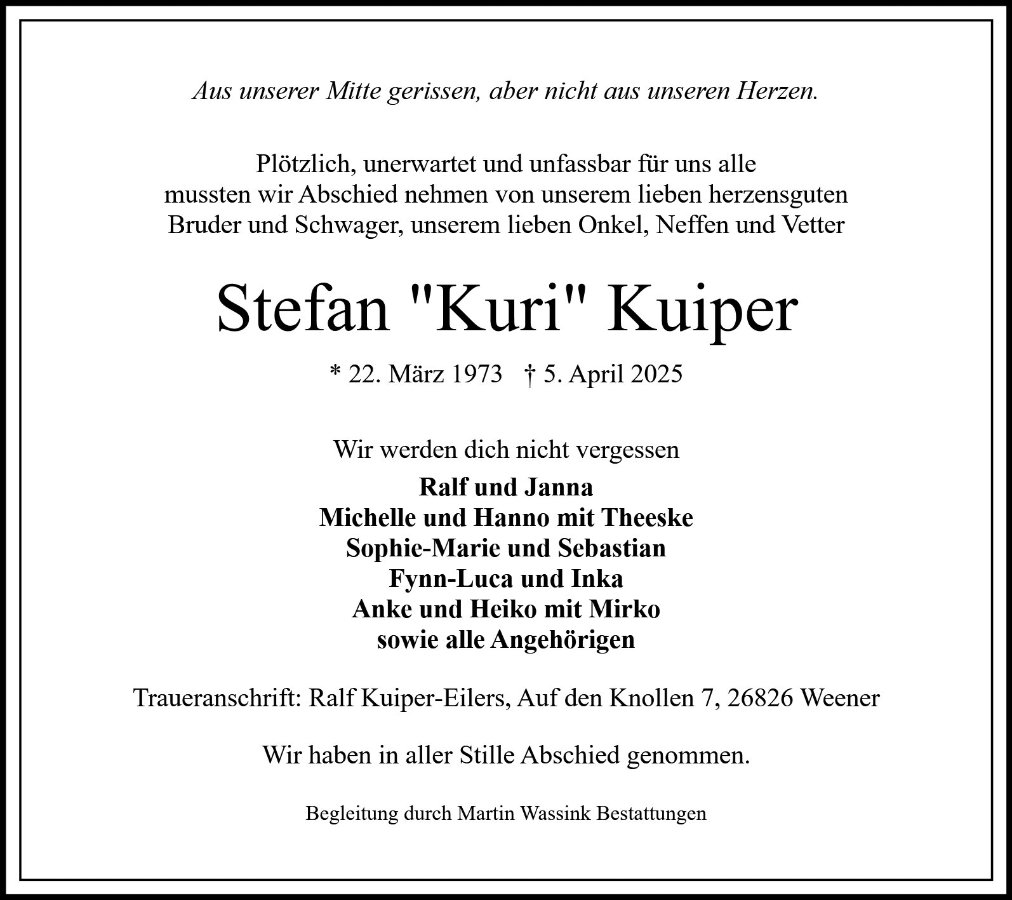 Aus unserer Mitte gerissen, aber nicht aus unseren Herzen.

Plötzlich, unerwartet und unfassbar für uns alle
mussten wir Abschied nehmen von unserem lieben herzensguten
Bruder und Schwager, unserem lieben Onkel, Neffen und Vetter

Stefan "Kuri" Kuiper

* 22. März 1973 † 5. April 2025

Wir werden dich nicht vergessen
Ralf und Janna
Michelle und Hanno mit Theeske
Sophie-Marie und Sebastian
Fynn-Luca und Inka
Anke und Heiko mit Mirko
sowie alle Angehörigen

Traueranschrift: Ralf Kuiper-Eilers, Auf den Knollen 7, 26826 Weener

Wir haben in aller Stille Abschied genommen.

Begleitung durch Martin Wassink Bestattungen